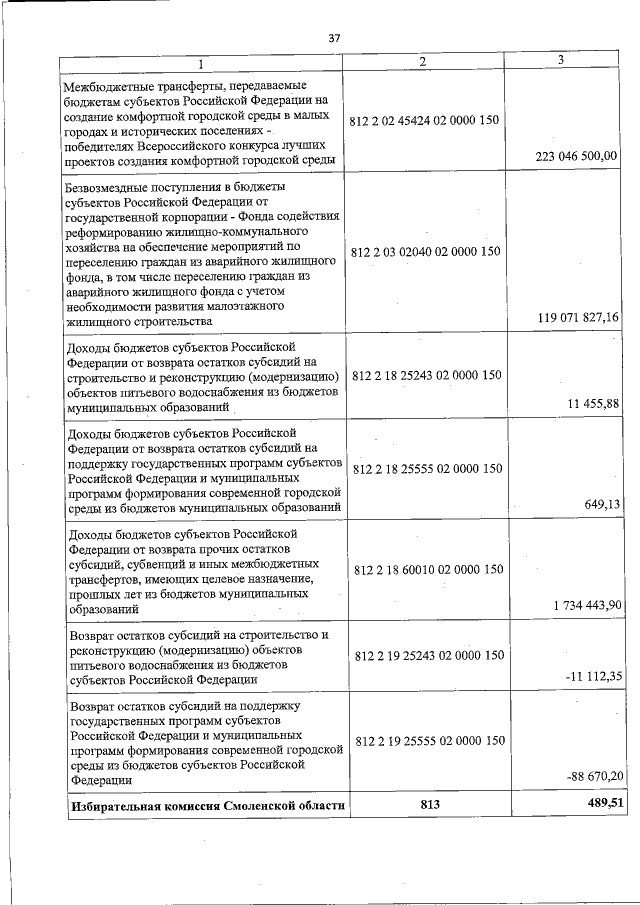 37

| 1 | 2 | 3 |
|---|---|---|
| Межбюджетные трансферты, передаваемые бюджетам субъектов Российской Федерации на создание комфортной городской среды в малых городах и исторических поселениях - победителях Всероссийского конкурса лучших проектов создания комфортной городской среды | 812 2 02 45424 02 0000 150 | 223 046 500,00 |
| Безвозмездные поступления в бюджеты субъектов Российской Федерации от государственной корпорации - Фонда содействия реформированию жилищно-коммунального хозяйства на обеспечение мероприятий по переселению граждан из аварийного жилищного фонда, в том числе переселению граждан из аварийного жилищного фонда с учетом необходимости развития малоэтажного жилищного строительства | 812 2 03 02040 02 0000 150 | 119 071 827,16 |
| Доходы бюджетов субъектов Российской Федерации от возврата остатков субсидий на строительство и реконструкцию (модернизацию) объектов питьевого водоснабжения из бюджетов муниципальных образований | 812 2 18 25243 02 0000 150 | 11 455,88 |
| Доходы бюджетов субъектов Российской Федерации от возврата остатков субсидий на поддержку государственных программ субъектов Российской Федерации и муниципальных программ формирования современной городской среды из бюджетов муниципальных образований | 812 2 18 25555 02 0000 150 | 649,13 |
| Доходы бюджетов субъектов Российской Федерации от возврата прочих остатков субсидий, субвенций и иных межбюджетных трансфертов, имеющих целевое назначение, прошлых лет из бюджетов муниципальных образований | 812 2 18 60010 02 0000 150 | 1 734 443,90 |
| Возврат остатков субсидий на строительство и реконструкцию (модернизацию) объектов питьевого водоснабжения из бюджетов субъектов Российской Федерации | 812 2 19 25243 02 0000 150 | -11 112,35 |
| Возврат остатков субсидий на поддержку государственных программ субъектов Российской Федерации и муниципальных программ формирования современной городской среды из бюджетов субъектов Российской Федерации | 812 2 19 25555 02 0000 150 | -88 670,20 |
| Избирательная комиссия Смоленской области | 813 | 489,51 |